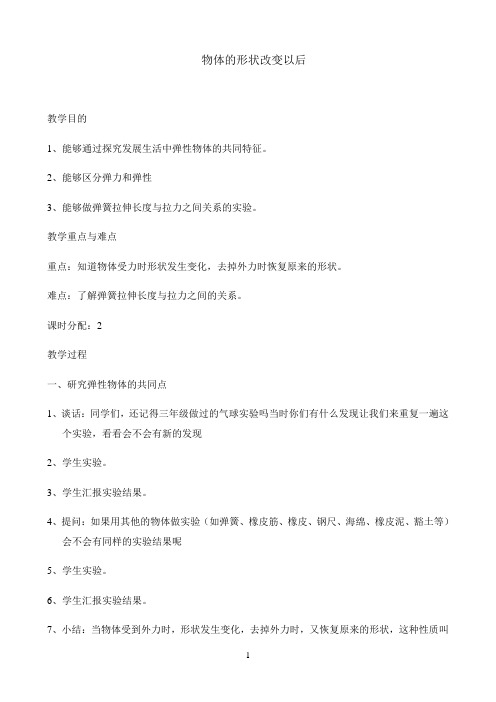 物体的形状改变以后

教学目的

1、能够通过探究发展生活中弹性物体的共同特征。

2、能够区分弹力和弹性

3、能够做弹簧拉伸长度与拉力之间关系的实验。

教学重点与难点

重点：知道物体受力时形状发生变化，去掉外力时恢复原来的形状。

难点：了解弹簧拉伸长度与拉力之间的关系。

课时分配：2

教学过程

一、研究弹性物体的共同点

1、谈话：同学们，还记得三年级做过的气球实验吗当时你们有什么发现让我们来重复一遍这个实验，看看会不会有新的发现

2、学生实验。

3、学生汇报实验结果。

4、提问：如果用其他的物体做实验（如弹簧、橡皮筋、橡皮、钢尺、海绵、橡皮泥、黏土等）会不会有同样的实验结果呢

5、学生实验。

6、学生汇报实验结果。

7、小结：当物体受到外力时，形状发生变化，去掉外力时，又恢复原来的形状，这种性质叫

1